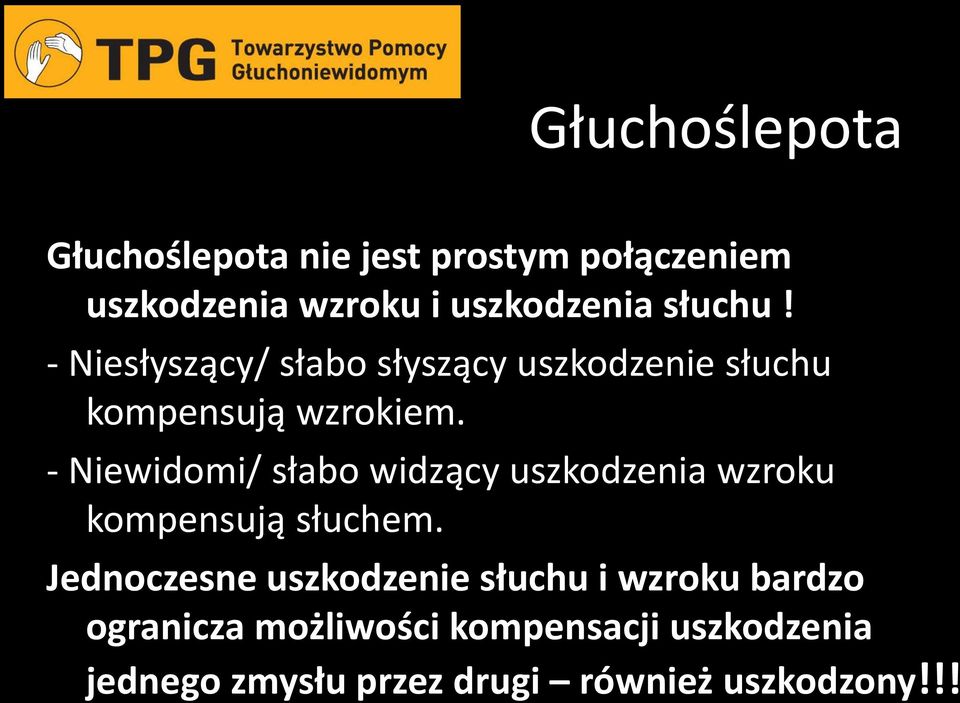 TPG Towarzystwo Pomocy Głuchoniewidomym

Głuchoślepota

Głuchoślepota nie jest prostym połączeniem uszkodzenia wzroku i uszkodzenia słuchu !

- Niesłyszący/ słabo słyszący uszkodzenie słuchu kompensują wzrokiem.

- Niewidomi/ słabo widzący uszkodzenia wzroku kompensują słuchem.

Jednoczesne uszkodzenie słuchu i wzroku bardzo ogranicza możliwości kompensacji uszkodzenia jednego zmysłu przez drugi – również uszkodzony!!!